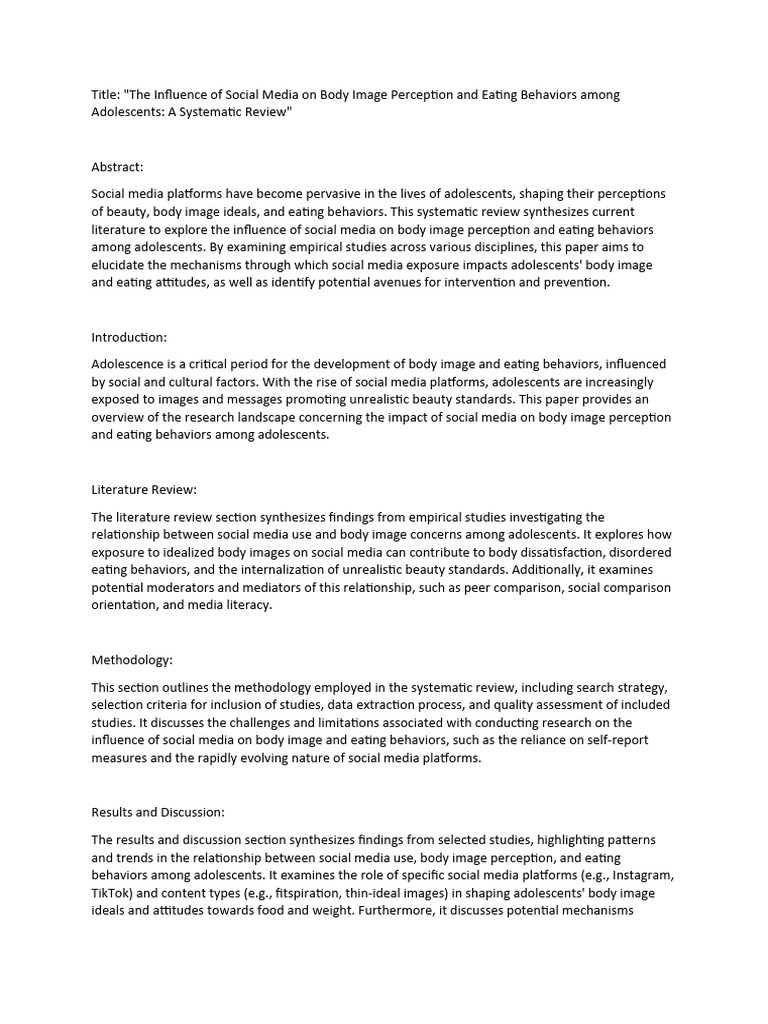 Title: "The Influence of Social Media on Body Image Perception and Eating Behaviors among Adolescents: A Systematic Review"

Abstract:

Social media platforms have become pervasive in the lives of adolescents, shaping their perceptions of beauty, body image ideals, and eating behaviors. This systematic review synthesizes current literature to explore the influence of social media on body image perception and eating behaviors among adolescents. By examining empirical studies across various disciplines, this paper aims to elucidate the mechanisms through which social media exposure impacts adolescents' body image and eating attitudes, as well as identify potential avenues for intervention and prevention.

Introduction:

Adolescence is a critical period for the development of body image and eating behaviors, influenced by social and cultural factors. With the rise of social media platforms, adolescents are increasingly exposed to images and messages promoting unrealistic beauty standards. This paper provides an overview of the research landscape concerning the impact of social media on body image perception and eating behaviors among adolescents.

Literature Review:

The literature review section synthesizes findings from empirical studies investigating the relationship between social media use and body image concerns among adolescents. It explores how exposure to idealized body images on social media can contribute to body dissatisfaction, disordered eating behaviors, and the internalization of unrealistic beauty standards. Additionally, it examines potential moderators and mediators of this relationship, such as peer comparison, social comparison orientation, and media literacy.

Methodology:

This section outlines the methodology employed in the systematic review, including search strategy, selection criteria for inclusion of studies, data extraction process, and quality assessment of included studies. It discusses the challenges and limitations associated with conducting research on the influence of social media on body image and eating behaviors, such as the reliance on self-report measures and the rapidly evolving nature of social media platforms.

Results and Discussion:

The results and discussion section synthesizes findings from selected studies, highlighting patterns and trends in the relationship between social media use, body image perception, and eating behaviors among adolescents. It examines the role of specific social media platforms (e.g., Instagram, TikTok) and content types (e.g., fitspiration, thin-ideal images) in shaping adolescents' body image ideals and attitudes towards food and weight. Furthermore, it discusses potential mechanisms